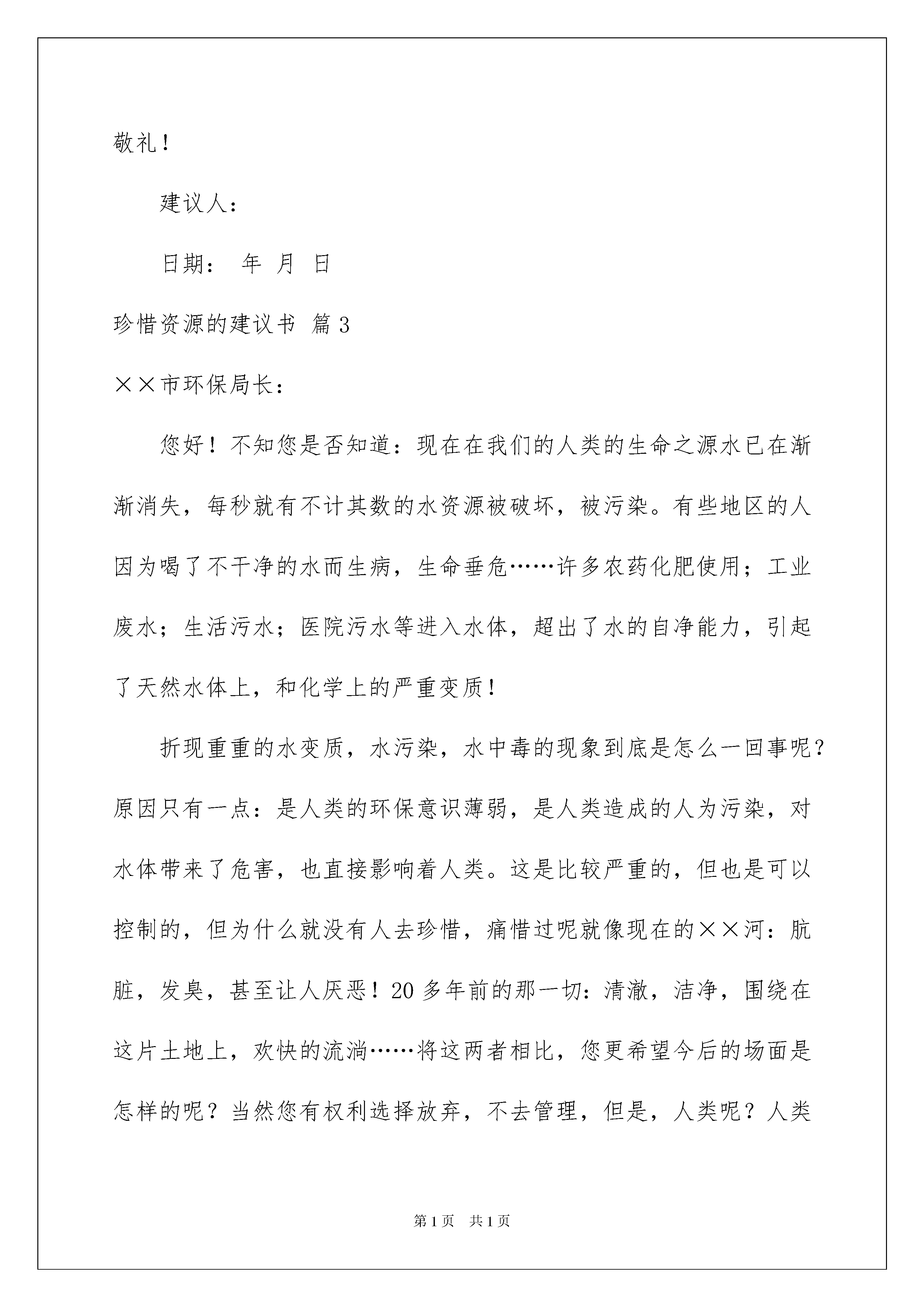 敬礼！

建议人：

日期： 年 月 日

珍惜资源的建议书 篇3

××市环保局长：

您好！不知您是否知道：现在在我们的人类的生命之源水已在渐渐消失，每秒就有不计其数的水资源被破坏，被污染。有些地区的人因为喝了不干净的水而生病，生命垂危……许多农药化肥使用；工业废水；生活污水；医院污水等进入水体，超出了水的自净能力，引起了天然水体上，和化学上的严重变质！

折现重重的水变质，水污染，水中毒的现象到底是怎么一回事呢？原因只有一点：是人类的环保意识薄弱，是人类造成的人为污染，对水体带来了危害，也直接影响着人类。这是比较严重的，但也是可以控制的，但为什么就没有人去珍惜，痛惜过呢就像现在的××河：肮脏，发臭，甚至让人厌恶！20多年前的那一切：清澈，洁净，围绕在这片土地上，欢快的流淌……将这两者相比，您更希望今后的场面是怎样的呢？当然您有权利选择放弃，不去管理，但是，人类呢？人类

第1页 共1页